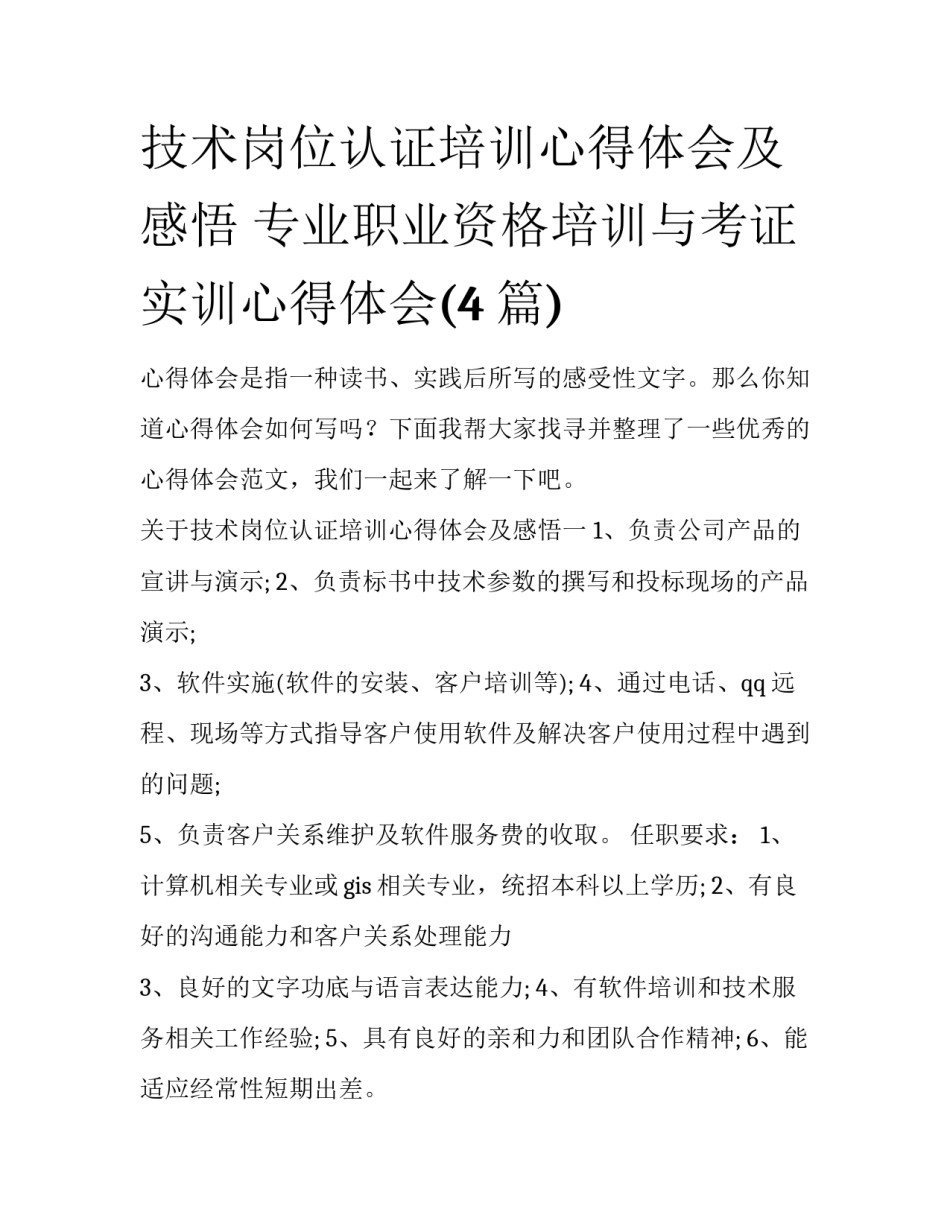 技术岗位认证培训心得体会及感悟 专业职业资格培训与考证实训心得体会(4 篇)

心得体会是指一种读书、实践后所写的感受性文字。那么你知道心得体会如何写吗？下面我帮大家找寻并整理了一些优秀的心得体会范文，我们一起来了解一下吧。

关于技术岗位认证培训心得体会及感悟一 1、负责公司产品的宣讲与演示; 2、负责标书中技术参数的撰写和投标现场的产品演示;

3、软件实施(软件的安装、客户培训等); 4、通过电话、qq 远程、现场等方式指导客户使用软件及解决客户使用过程中遇到的问题;

5、负责客户关系维护及软件服务费的收取。 任职要求： 1、计算机相关专业或 gis 相关专业，统招本科以上学历; 2、有良好的沟通能力和客户关系处理能力

3、良好的文字功底与语言表达能力; 4、有软件培训和技术服务相关工作经验; 5、具有良好的亲和力和团队合作精神; 6、能适应经常性短期出差。